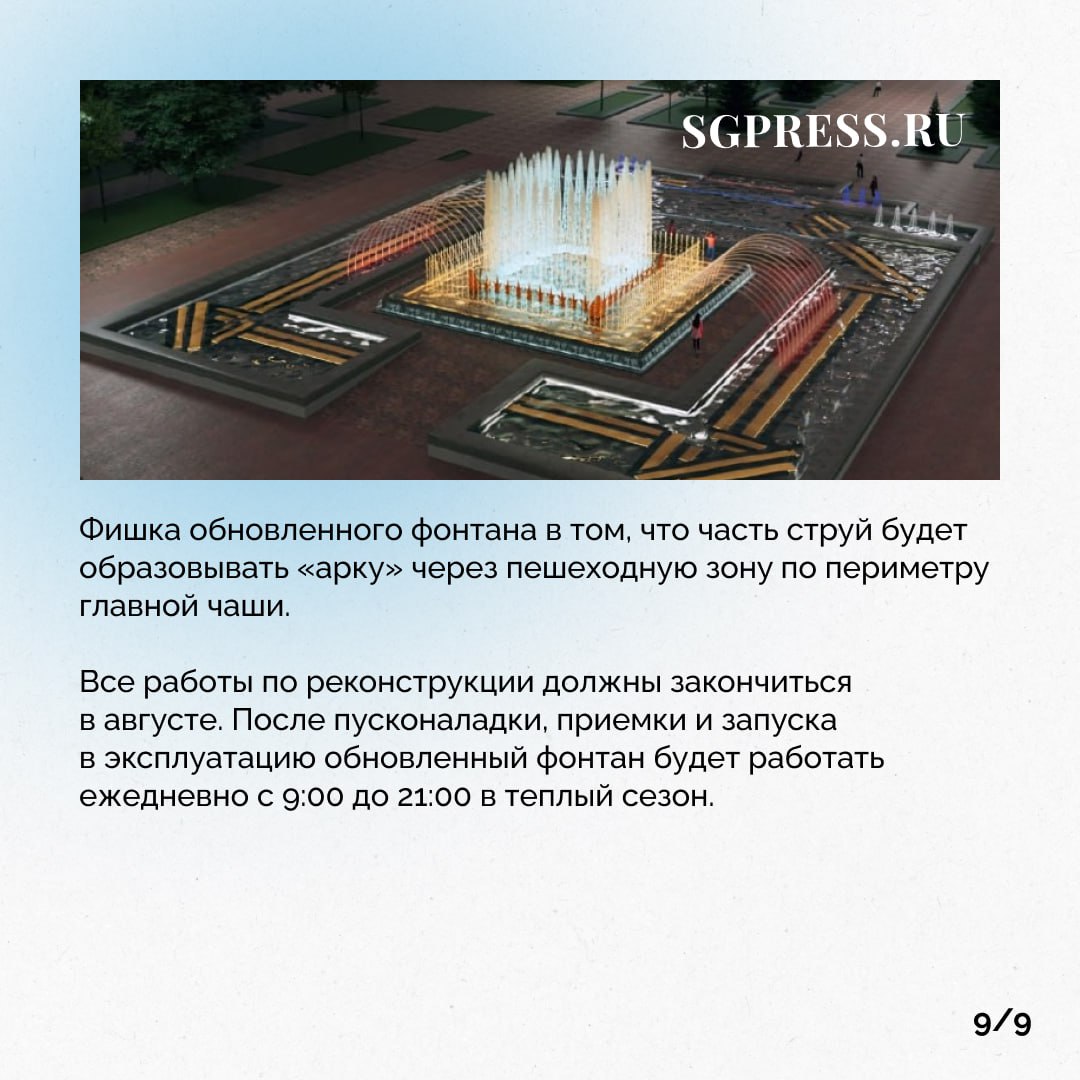 SGPRESS.RU

Фишка обновленного фонтана в том, что часть струй будет образовывать «арку» через пешеходную зону по периметру главной чаши.

Все работы по реконструкции должны закончиться в августе. После пусконаладки, приемки и запуска в эксплуатацию обновленный фонтан будет работать ежедневно с 9:00 до 21:00 в теплый сезон.

9/9